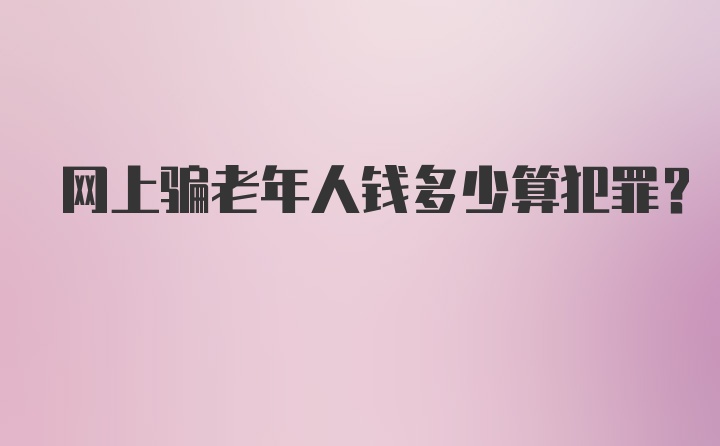 网上骗老年人钱多少算犯罪？